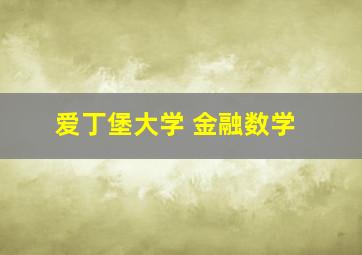 爱丁堡大学 金融数学